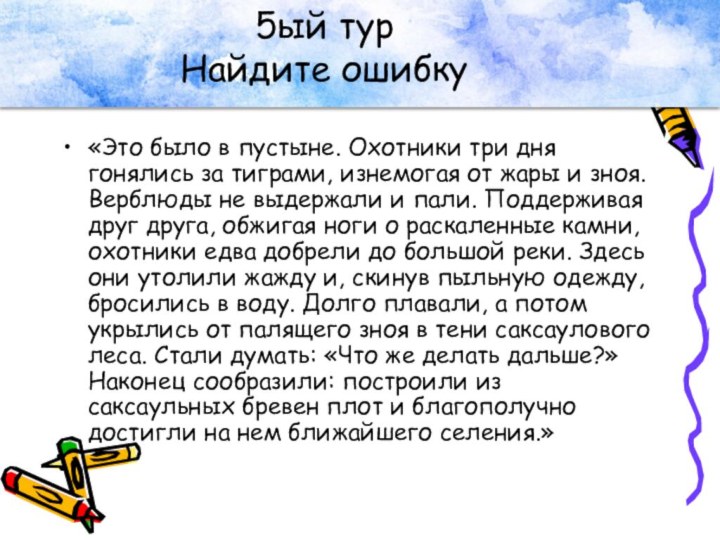 5ый тур
Найдите ошибку

• «Это было в пустыне. Охотники три дня гонялись за тиграми, изнемогая от жары и зноя. Верблюды не выдержали и пали. Поддерживая друг друга, обжигая ноги о раскаленные камни, охотники едва добрели до большой реки. Здесь они утолили жажду и, скинув пыльную одежду, бросились в воду. Долго плавали, а потом укрылись от палящего зноя в тени саксаулового леса. Стали думать: «Что же делать дальше?» Наконец сообразили: построили из саксаульных бревен плот и благополучно достигли на нем ближайшего селения.»